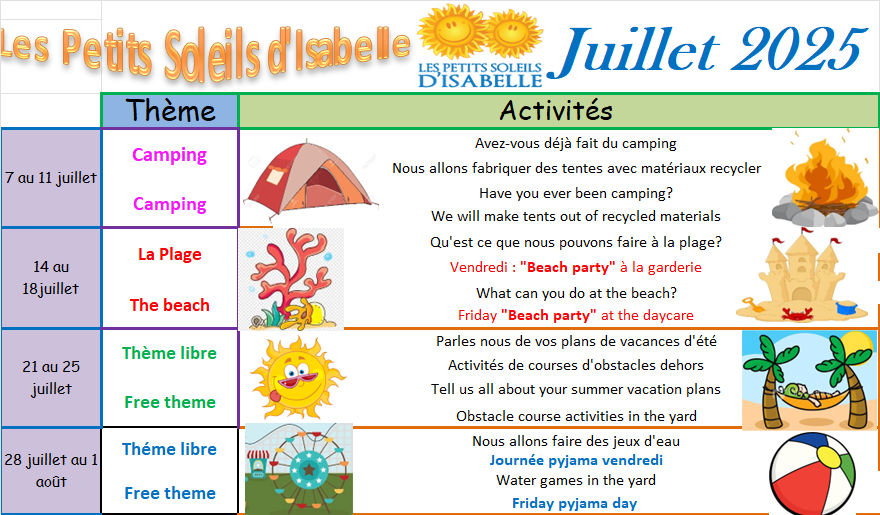 Les Petits Soleils d'Isabelle

LES PETITS SOLEILS D'ISABELLE

Juillet 2025

| | Thème | Activités |
|---|---|---|
| 7 au 11 juillet | Camping<br>Camping | Avez-vous déjà fait du camping<br>Nous allons fabriquer des tentes avec matériaux recycler<br>Have you ever been camping?<br>We will make tents out of recycled materials |
| 14 au 18juillet | La Plage<br>The beach | Qu'est ce que nous pouvons faire à la plage?<br>Vendredi : "Beach party" à la garderie<br>What can you do at the beach?<br>Friday "Beach party" at the daycare |
| 21 au 25 juillet | Thème libre<br>Free theme | Parles nous de vos plans de vacances d'été<br>Activités de courses d'obstacles dehors<br>Tell us all about your summer vacation plans<br>Obstacle course activities in the yard |
| 28 juillet au 1 août | Théme libre<br>Free theme | Nous allons faire des jeux d'eau<br>Journée pyjama vendredi<br>Water games in the yard<br>Friday pyjama day |